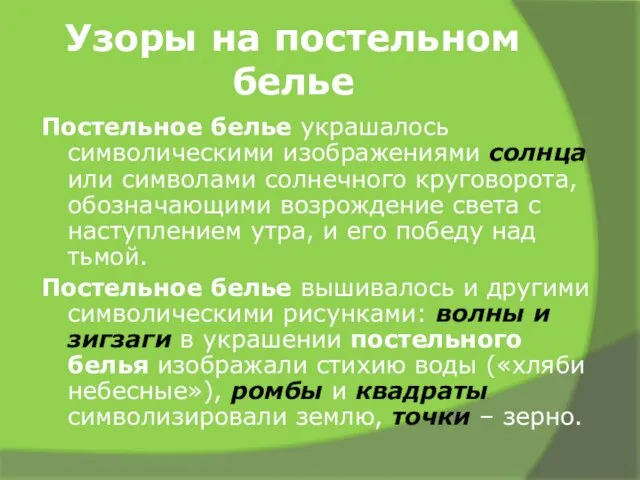 Узоры на постельном белье

Постельное белье украшалось символическими изображениями солнца или символами солнечного круговорота, обозначающими возрождение света с наступлением утра, и его победу над тьмой.

Постельное белье вышивалось и другими символическими рисунками: волны и зигзаги в украшении постельного белья изображали стихию воды («хляби небесные»), ромбы и квадраты символизировали землю, точки – зерно.